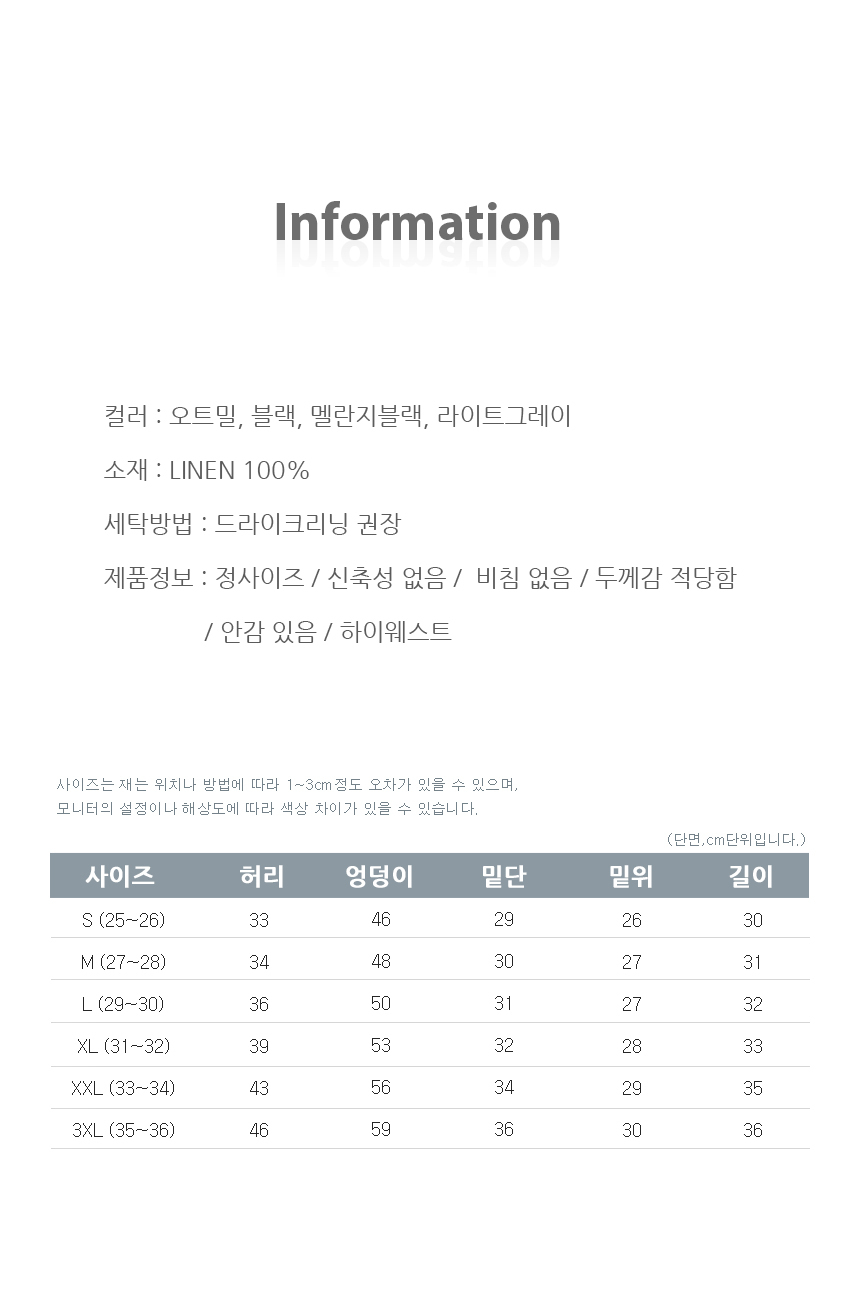 Information

컬러 : 오트밀, 블랙, 멜란지블랙, 라이트그레이

소재 : LINEN 100%

세탁방법 : 드라이크리닝 권장

제품정보 : 정사이즈 / 신축성 없음 / 비침 없음 / 두께감 적당함 / 안감 있음 / 하이웨스트

사이즈는 재는 위치나 방법에 따라 1~3cm정도 오차가 있을 수 있으며,
모니터의 설정이나 해상도에 따라 색상 차이가 있을 수 있습니다.

(단면,cm단위입니다.)

| 사이즈 | 허리 | 엉덩이 | 밑단 | 밑위 | 길이 |
|---|---|---|---|---|---|
| S (25~26) | 33 | 46 | 29 | 26 | 30 |
| M (27~28) | 34 | 48 | 30 | 27 | 31 |
| L (29~30) | 36 | 50 | 31 | 27 | 32 |
| XL (31~32) | 39 | 53 | 32 | 28 | 33 |
| XXL (33~34) | 43 | 56 | 34 | 29 | 35 |
| 3XL (35~36) | 46 | 59 | 36 | 30 | 36 |